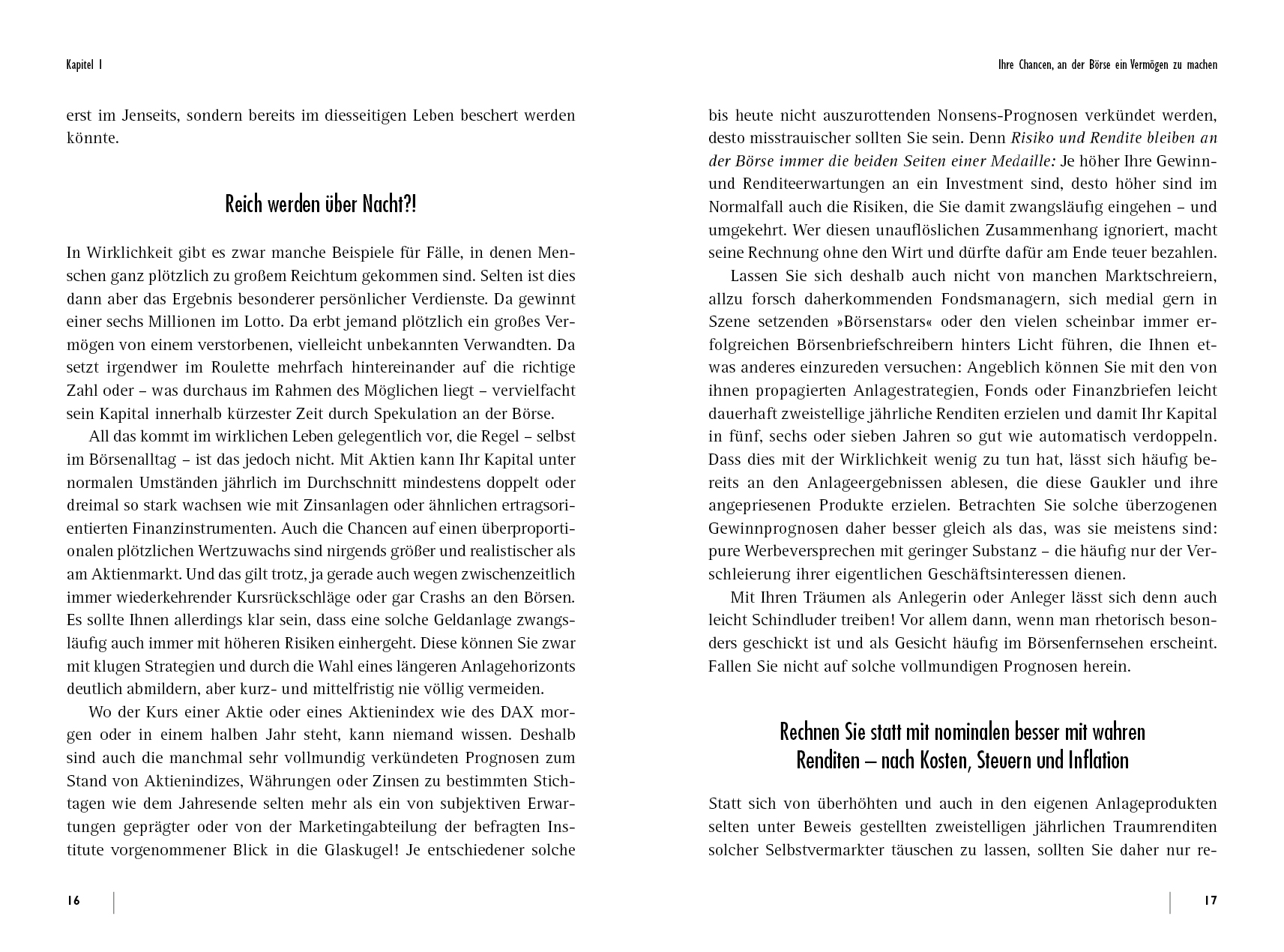 Kapitel 1

erst im Jenseits, sondern bereits im diesseitigen Leben beschert werden könnte.

Reich werden über Nacht?!

In Wirklichkeit gibt es zwar manche Beispiele für Fälle, in denen Menschen ganz plötzlich zu großem Reichtum gekommen sind. Selten ist dies dann aber das Ergebnis besonderer persönlicher Verdienste. Da gewinnt einer sechs Millionen im Lotto. Da erbt jemand plötzlich ein großes Vermögen von einem verstorbenen, vielleicht unbekannten Verwandten. Da setzt irgendwer im Roulette mehrfach hintereinander auf die richtige Zahl oder – was durchaus im Rahmen des Möglichen liegt – vervielfacht sein Kapital innerhalb kürzester Zeit durch Spekulation an der Börse.

All das kommt im wirklichen Leben gelegentlich vor, die Regel – selbst im Börsenalltag – ist das jedoch nicht. Mit Aktien kann Ihr Kapital unter normalen Umständen jährlich im Durchschnitt mindestens doppelt oder dreimal so stark wachsen wie mit Zinsanlagen oder ähnlichen ertragsorientierten Finanzinstrumenten. Auch die Chancen auf einen überproportionalen plötzlichen Wertzuwachs sind nirgends größer und realistischer als am Aktienmarkt. Und das gilt trotz, ja gerade auch wegen zwischenzeitlich immer wiederkehrender Kursrückschläge oder gar Crashs an den Börsen. Es sollte Ihnen allerdings klar sein, dass eine solche Geldanlage zwangsläufig auch immer mit höheren Risiken einhergeht. Diese können Sie zwar mit klugen Strategien und durch die Wahl eines längeren Anlagehorizonts deutlich abmildern, aber kurz- und mittelfristig nie völlig vermeiden.

Wo der Kurs einer Aktie oder eines Aktienindex wie des DAX morgen oder in einem halben Jahr steht, kann niemand wissen. Deshalb sind auch die manchmal sehr vollmundig verkündeten Prognosen zum Stand von Aktienindizes, Währungen oder Zinsen zu bestimmten Stichtagen wie dem Jahresende selten mehr als ein von subjektiven Erwartungen geprägter oder von der Marketingabteilung der befragten Institute vorgenommener Blick in die Glaskugel! Je entschiedener solche

16

Ihre Chancen, an der Börse ein Vermögen zu machen

bis heute nicht auszurottenden Nonsens-Prognosen verkündet werden, desto misstrauischer sollten Sie sein. Denn Risiko und Rendite bleiben an der Börse immer die beiden Seiten einer Medaille: Je höher Ihre Gewinn- und Renditeerwartungen an ein Investment sind, desto höher sind im Normalfall auch die Risiken, die Sie damit zwangsläufig eingehen – und umgekehrt. Wer diesen unauflöslichen Zusammenhang ignoriert, macht seine Rechnung ohne den Wirt und dürfte dafür am Ende teuer bezahlen.

Lassen Sie sich deshalb auch nicht von manchen Marktschreiern, allzu forsch daherkommenden Fondsmanagern, sich medial gern in Szene setzenden »Börsenstars« oder den vielen scheinbar immer erfolgreichen Börsenbriefschreibern hinters Licht führen, die Ihnen etwas anderes einzureden versuchen: Angeblich können Sie mit den von ihnen propagierten Anlagestrategien, Fonds oder Finanzbriefen leicht dauerhaft zweistellige jährliche Renditen erzielen und damit Ihr Kapital in fünf, sechs oder sieben Jahren so gut wie automatisch verdoppeln. Dass dies mit der Wirklichkeit wenig zu tun hat, lässt sich häufig bereits an den Anlageergebnissen ablesen, die diese Gaukler und ihre angepriesenen Produkte erzielen. Betrachten Sie solche überzogenen Gewinnprognosen daher besser gleich als das, was sie meistens sind: pure Werbeversprechen mit geringer Substanz – die häufig nur der Verschleierung ihrer eigentlichen Geschäftsinteressen dienen.

Mit Ihren Träumen als Anlegerin oder Anleger lässt sich denn auch leicht Schindluder treiben! Vor allem dann, wenn man rhetorisch besonders geschickt ist und als Gesicht häufig im Börsenfernsehen erscheint. Fallen Sie nicht auf solche vollmundigen Prognosen herein.

Rechnen Sie statt mit nominalen besser mit wahren Renditen – nach Kosten, Steuern und Inflation

Statt sich von überhöhten und auch in den eigenen Anlageprodukten selten unter Beweis gestellten zweistelligen jährlichen Traumrenditen solcher Selbstvermarkter täuschen zu lassen, sollten Sie daher nur re-

17